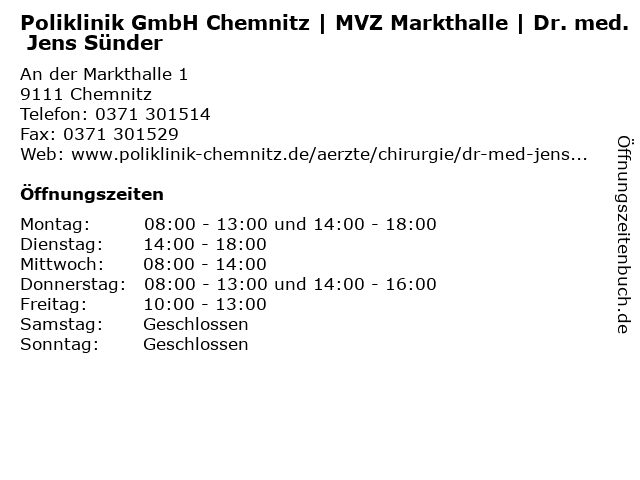 Poliklinik GmbH Chemnitz | MVZ Markthalle | Dr. med. Jens Sünder

An der Markthalle 1
9111 Chemnitz
Telefon: 0371 301514
Fax: 0371 301529
Web: www.poliklinik-chemnitz.de/aerzte/chirurgie/dr-med-jens...

Öffnungszeiten

Montag: 08:00 - 13:00 und 14:00 - 18:00
Dienstag: 14:00 - 18:00
Mittwoch: 08:00 - 14:00
Donnerstag: 08:00 - 13:00 und 14:00 - 16:00
Freitag: 10:00 - 13:00
Samstag: Geschlossen
Sonntag: Geschlossen

Öffnungszeitenbuch.de